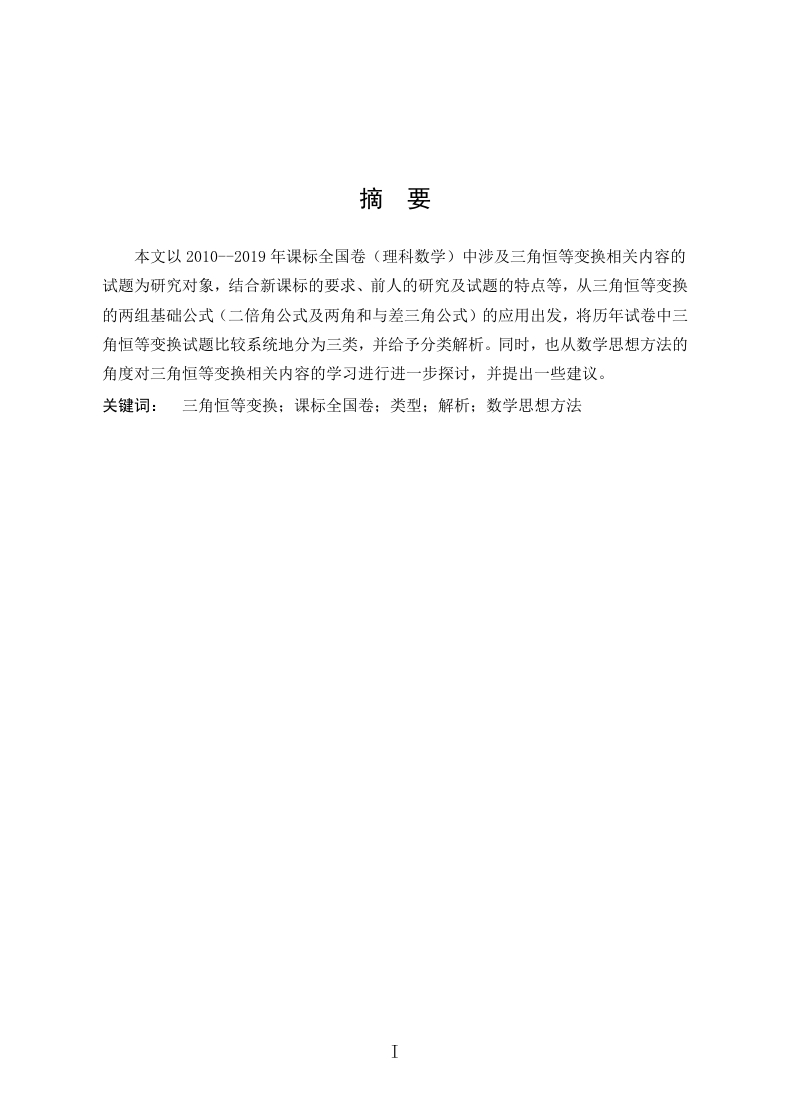 摘　要

本文以 2010—2019 年课标全国卷（理科数学）中涉及三角恒等变换相关内容的试题为研究对象，结合新课标的要求、前人的研究及试题的特点等，从三角恒等变换的两组基础公式（二倍角公式及两角和与差三角公式）的应用出发，将历年试卷中三角恒等变换试题比较系统地分为三类，并给予分类解析。同时，也从数学思想方法的角度对三角恒等变换相关内容的学习进行进一步探讨，并提出一些建议。

关键词：　三角恒等变换；课标全国卷；类型；解析；数学思想方法

I